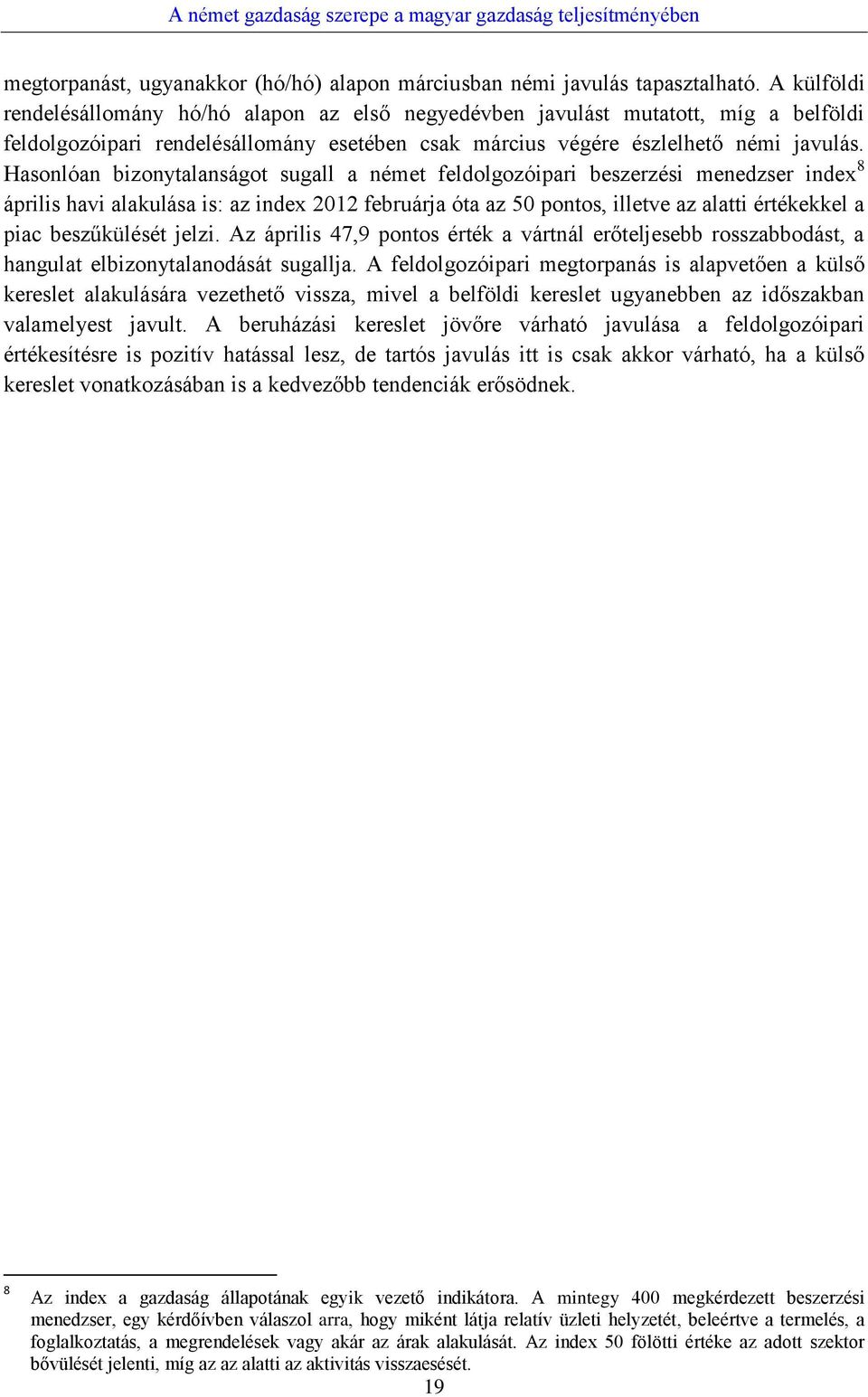 A német gazdaság szerepe a magyar gazdaság teljesítményében

megtorpanást, ugyanakkor (hó/hó) alapon márciusban némi javulás tapasztalható. A külföldi rendelésállomány hó/hó alapon az első negyedévben javulást mutatott, míg a belföldi feldolgozóipari rendelésállomány esetében csak március végére észlelhető némi javulás. Hasonlóan bizonytalanságot sugall a német feldolgozóipari beszerzési menedzser index$^8$ április havi alakulása is: az index 2012 februárja óta az 50 pontos, illetve az alatti értékekkel a piac beszűkülését jelzi. Az április 47,9 pontos érték a vártnál erőteljesebb rosszabbodást, a hangulat elbizonytalanodását sugallja. A feldolgozóipari megtorpanás is alapvetően a külső kereslet alakulására vezethető vissza, mivel a belföldi kereslet ugyanebben az időszakban valamelyest javult. A beruházási kereslet jövőre várható javulása a feldolgozóipari értékesítésre is pozitív hatással lesz, de tartós javulás itt is csak akkor várható, ha a külső kereslet vonatkozásában is a kedvezőbb tendenciák erősödnek.

$^8$ Az index a gazdaság állapotának egyik vezető indikátora. A mintegy 400 megkérdezett beszerzési menedzser, egy kérdőívben válaszol arra, hogy miként látja relatív üzleti helyzetét, beleértve a termelés, a foglalkoztatás, a megrendelések vagy akár az árak alakulását. Az index 50 fölötti értéke az adott szektor bővülését jelenti, míg az az alatti az aktivitás visszaesését.

19